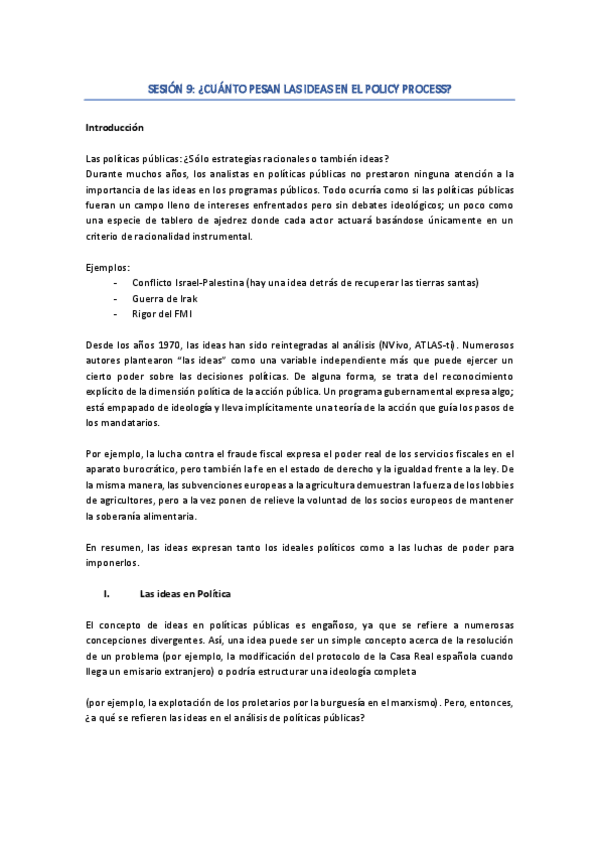 SESIÓN 9: ¿CUÁNTO PESAN LAS IDEAS EN EL POLICY PROCESS?

Introducción

Las políticas públicas: ¿Sólo estrategias racionales o también ideas?
Durante muchos años, los analistas en políticas públicas no prestaron ninguna atención a la importancia de las ideas en los programas públicos. Todo ocurría como si las políticas públicas fueran un campo lleno de intereses enfrentados pero sin debates ideológicos; un poco como una especie de tablero de ajedrez donde cada actor actuará basándose únicamente en un criterio de racionalidad instrumental.

Ejemplos:
- Conflicto Israel-Palestina (hay una idea detrás de recuperar las tierras santas)
- Guerra de Irak
- Rigor del FMI

Desde los años 1970, las ideas han sido reintegradas al análisis (NVivo, ATLAS-ti). Numerosos autores plantearon "las ideas" como una variable independiente más que puede ejercer un cierto poder sobre las decisiones políticas. De alguna forma, se trata del reconocimiento explícito de la dimensión política de la acción pública. Un programa gubernamental expresa algo; está empapado de ideología y lleva implícitamente una teoría de la acción que guía los pasos de los mandatarios.

Por ejemplo, la lucha contra el fraude fiscal expresa el poder real de los servicios fiscales en el aparato burocrático, pero también la fe en el estado de derecho y la igualdad frente a la ley. De la misma manera, las subvenciones europeas a la agricultura demuestran la fuerza de los lobbies de agricultores, pero a la vez ponen de relieve la voluntad de los socios europeos de mantener la soberanía alimentaria.

En resumen, las ideas expresan tanto los ideales políticos como a las luchas de poder para imponerlos.

I. Las ideas en Política

El concepto de ideas en políticas públicas es engañoso, ya que se refiere a numerosas concepciones divergentes. Así, una idea puede ser un simple concepto acerca de la resolución de un problema (por ejemplo, la modificación del protocolo de la Casa Real española cuando llega un emisario extranjero) o podría estructurar una ideología completa

(por ejemplo, la explotación de los proletarios por la burguesía en el marxismo). Pero, entonces, ¿a qué se refieren las ideas en el análisis de políticas públicas?